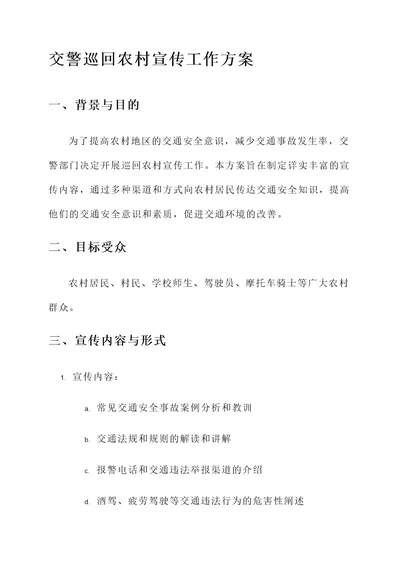 交警巡回农村宣传工作方案

一、背景与目的

为了提高农村地区的交通安全意识，减少交通事故发生率，交警部门决定开展巡回农村宣传工作。本方案旨在制定详实丰富的宣传内容，通过多种渠道和方式向农村居民传达交通安全知识，提高他们的交通安全意识和素质，促进交通环境的改善。

二、目标受众

农村居民、村民、学校师生、驾驶员、摩托车骑士等广大农村群众。

三、宣传内容与形式

1. 宣传内容：

a. 常见交通安全事故案例分析和教训

b. 交通法规和规则的解读和讲解

c. 报警电话和交通违法举报渠道的介绍

d. 酒驾、疲劳驾驶等交通违法行为的危害性阐述